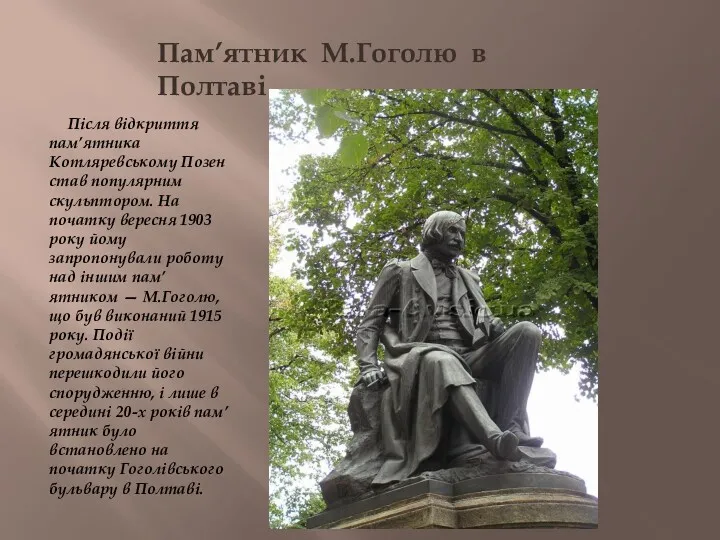 Пам’ятник М.Гоголю в Полтаві

Після відкриття пам'ятника Котляревському Позен став популярним скульптором. На початку вересня 1903 року йому запропонували роботу над іншим пам’ятником — М.Гоголю, що був виконаний 1915 року. Події громадянської війни перешкодили його спорудженню, і лише в середині 20-х років пам’ятник було встановлено на початку Гоголівського бульвару в Полтаві.